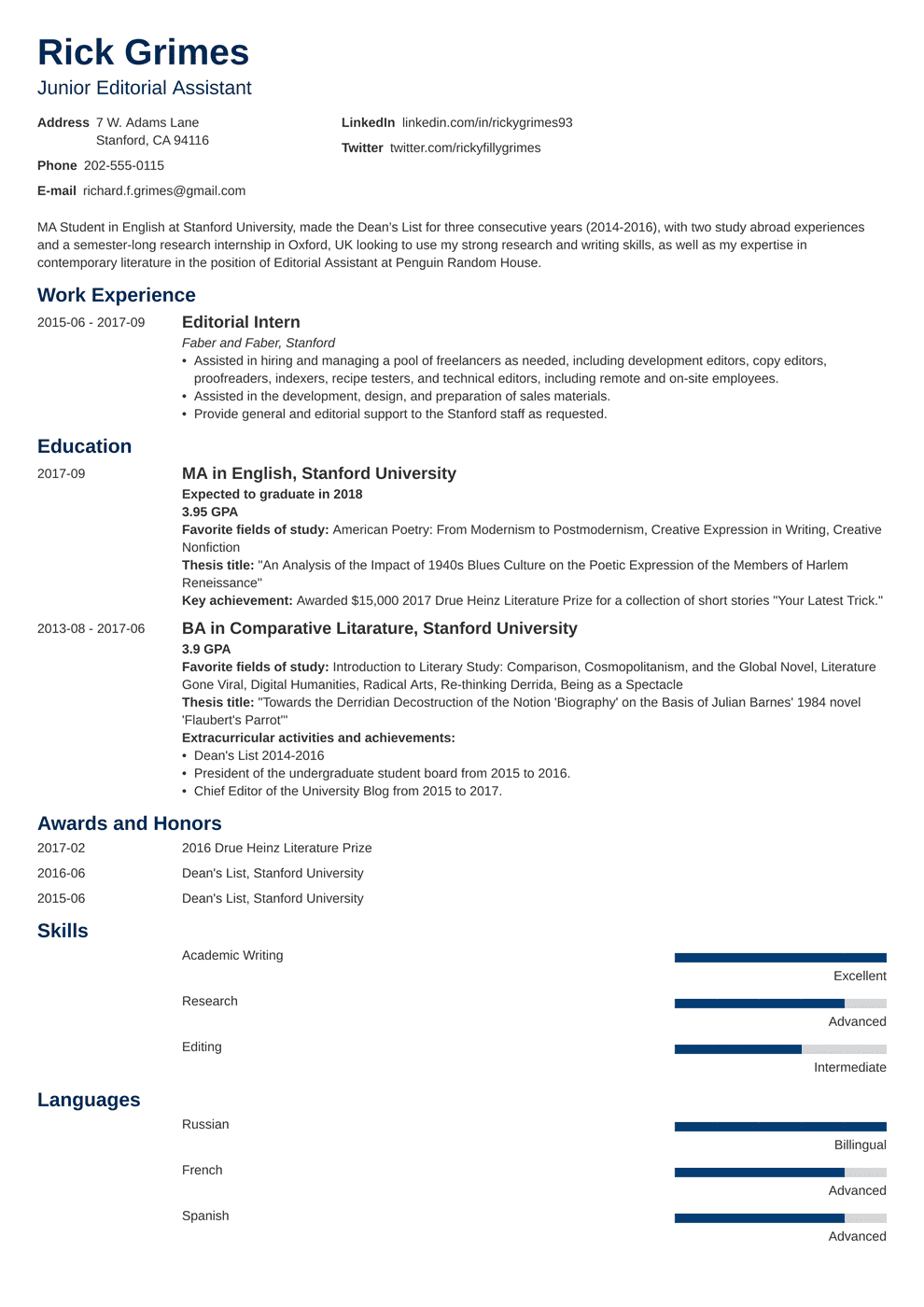 Rick Grimes
Junior Editorial Assistant

Address 7 W. Adams Lane
Stanford, CA 94116

Phone 202-555-0115

E-mail richard.f.grimes@gmail.com

LinkedIn linkedin.com/in/rickygrimes93

Twitter twitter.com/rickyfillygrimes

MA Student in English at Stanford University, made the Dean's List for three consecutive years (2014-2016), with two study abroad experiences and a semester-long research internship in Oxford, UK looking to use my strong research and writing skills, as well as my expertise in contemporary literature in the position of Editorial Assistant at Penguin Random House.

Work Experience

2015-06 - 2017-09

Editorial Intern
Faber and Faber, Stanford
• Assisted in hiring and managing a pool of freelancers as needed, including development editors, copy editors, proofreaders, indexers, recipe testers, and technical editors, including remote and on-site employees.
• Assisted in the development, design, and preparation of sales materials.
• Provide general and editorial support to the Stanford staff as requested.

Education

2017-09

MA in English, Stanford University
Expected to graduate in 2018
3.95 GPA
Favorite fields of study: American Poetry: From Modernism to Postmodernism, Creative Expression in Writing, Creative Nonfiction
Thesis title: "An Analysis of the Impact of 1940s Blues Culture on the Poetic Expression of the Members of Harlem Reneissance"
Key achievement: Awarded $15,000 2017 Drue Heinz Literature Prize for a collection of short stories "Your Latest Trick."

2013-08 - 2017-06

BA in Comparative Litarature, Stanford University
3.9 GPA
Favorite fields of study: Introduction to Literary Study: Comparison, Cosmopolitanism, and the Global Novel, Literature Gone Viral, Digital Humanities, Radical Arts, Re-thinking Derrida, Being as a Spectacle
Thesis title: "Towards the Derridian Decostruction of the Notion 'Biography' on the Basis of Julian Barnes' 1984 novel 'Flaubert's Parrot'"
Extracurricular activities and achievements:
• Dean's List 2014-2016
• President of the undergraduate student board from 2015 to 2016.
• Chief Editor of the University Blog from 2015 to 2017.

Awards and Honors

2017-02 2016 Drue Heinz Literature Prize
2016-06 Dean's List, Stanford University
2015-06 Dean's List, Stanford University

Skills

Academic Writing
Excellent
Research
Advanced
Editing
Intermediate

Languages

Russian
Billingual
French
Advanced
Spanish
Advanced